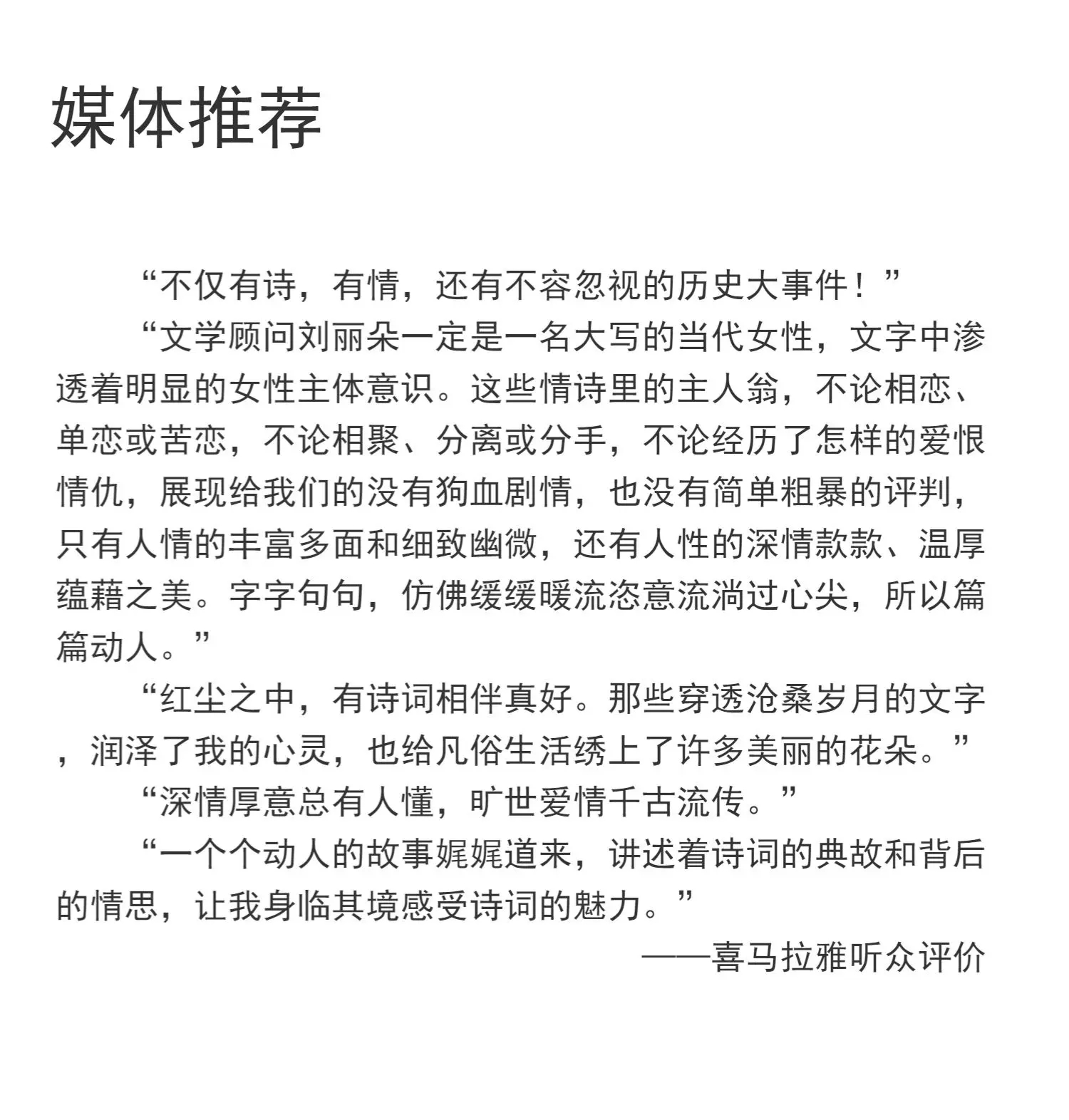 媒体推荐

“不仅有诗，有情，还有不容忽视的历史大事件！”

“文学顾问刘丽朵一定是一名大写的当代女性，文字中渗透着明显的女性主体意识。这些情诗里的主人翁，不论相恋、单恋或苦恋，不论相聚、分离或分手，不论经历了怎样的爱恨情仇，展现给我们的没有狗血剧情，也没有简单粗暴的评判，只有人情的丰富多面和细致幽微，还有人性的深情款款、温厚蕴藉之美。字字句句，仿佛缓缓暖流恣意流淌过心尖，所以篇篇动人。”

“红尘之中，有诗词相伴真好。那些穿透沧桑岁月的文字，润泽了我的心灵，也给凡俗生活绣上了许多美丽的花朵。”

“深情厚意总有人懂，旷世爱情千古流传。”

“一个个动人的故事娓娓道来，讲述着诗词的典故和背后的情思，让我身临其境感受诗词的魅力。”

——喜马拉雅听众评价